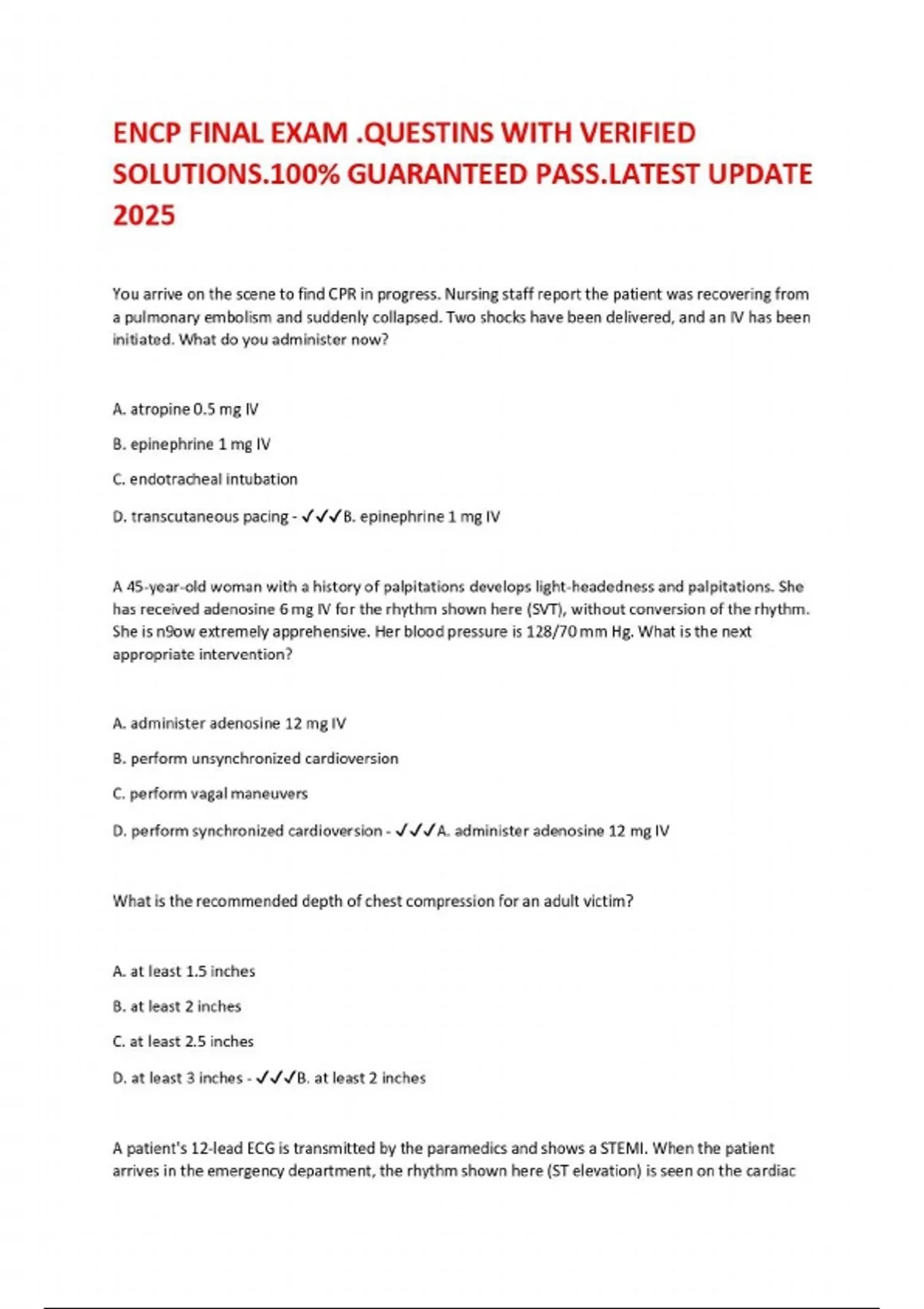 ENCP FINAL EXAM .QUESTINS WITH VERIFIED SOLUTIONS.100% GUARANTEED PASS.LATEST UPDATE 2025

You arrive on the scene to find CPR in progress. Nursing staff report the patient was recovering from a pulmonary embolism and suddenly collapsed. Two shocks have been delivered, and an IV has been initiated. What do you administer now?

A. atropine 0.5 mg IV

B. epinephrine 1 mg IV

C. endotracheal intubation

D. transcutaneous pacing - ✓✓✓B. epinephrine 1 mg IV

A 45-year-old woman with a history of palpitations develops light-headedness and palpitations. She has received adenosine 6 mg IV for the rhythm shown here (SVT), without conversion of the rhythm. She is n9ow extremely apprehensive. Her blood pressure is 128/70 mm Hg. What is the next appropriate intervention?

A. administer adenosine 12 mg IV

B. perform unsynchronized cardioversion

C. perform vagal maneuvers

D. perform synchronized cardioversion - ✓✓✓A. administer adenosine 12 mg IV

What is the recommended depth of chest compression for an adult victim?

A. at least 1.5 inches

B. at least 2 inches

C. at least 2.5 inches

D. at least 3 inches - ✓✓✓B. at least 2 inches

A patient's 12-lead ECG is transmitted by the paramedics and shows a STEMI. When the patient arrives in the emergency department, the rhythm shown here (ST elevation) is seen on the cardiac